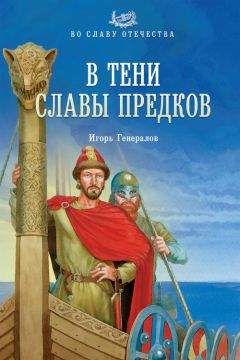 ВО СЛАВУ ОТЕЧЕСТВА

В ТЕНИ СЛАВЫ ПРЕДКОВ

Игорь Генералов